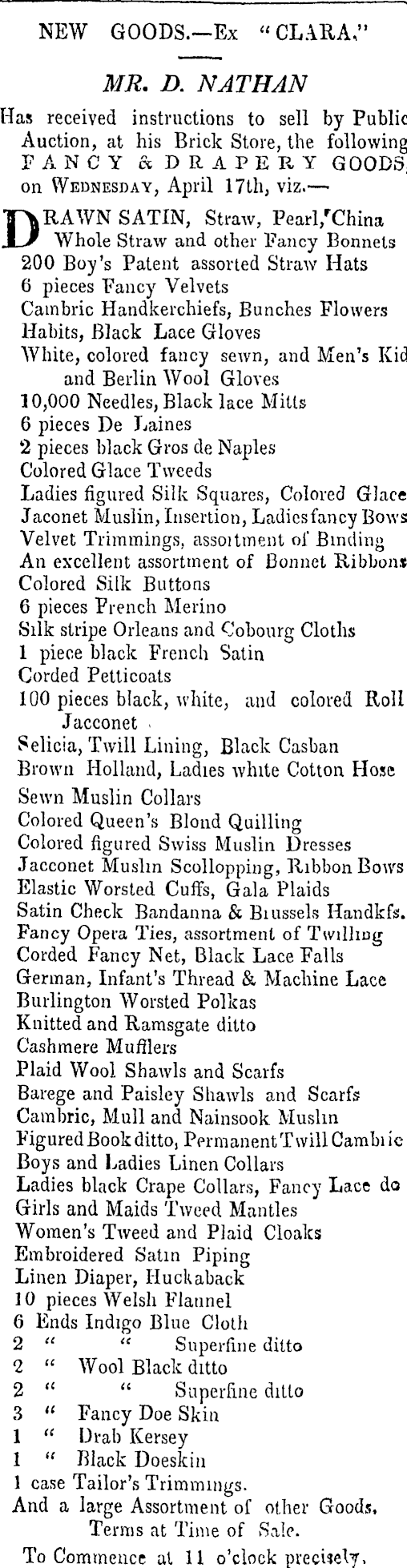 NEW GOODS.—Ex "CLARA."

MR. D. NATHAN

Has received instructions to sell by Public Auction, at his Brick Store, the following FANCY & DRAPERY GOODS, on WEDNESDAY, April 17th, viz.—

DRAWN SATIN, Straw, Pearl, China Whole Straw and other Fancy Bonnets
200 Boy's Patent assorted Straw Hats
6 pieces Fancy Velvets
Cambric Handkerchiefs, Bunches Flowers
Habits, Black Lace Gloves
White, colored fancy sewn, and Men's Kid and Berlin Wool Gloves
10,000 Needles, Black lace Mitts
6 pieces De Laines
2 pieces black Gros de Naples
Colored Glace Tweeds
Ladies figured Silk Squares, Colored Glace
Jaconet Muslin, Insertion, Ladies fancy Bows
Velvet Trimmings, assortment of Binding
An excellent assortment of Bonnet Ribbons
Colored Silk Buttons
6 pieces French Merino
Silk stripe Orleans and Cobourg Cloths
1 piece black French Satin
Corded Petticoats
100 pieces black, white, and colored Roll Jacconet
Selicia, Twill Lining, Black Casban
Brown Holland, Ladies white Cotton Hose
Sewn Muslin Collars
Colored Queen's Blond Quilling
Colored figured Swiss Muslin Dresses
Jacconet Muslin Scollopping, Ribbon Bows
Elastic Worsted Cuffs, Gala Plaids
Satin Check Bandanna & Brussels Handkfs.
Fancy Opera Ties, assortment of Twilling
Corded Fancy Net, Black Lace Falls
German, Infant's Thread & Machine Lace
Burlington Worsted Polkas
Knitted and Ramsgate ditto
Cashmere Mufflers
Plaid Wool Shawls and Scarfs
Barege and Paisley Shawls and Scarfs
Cambric, Mull and Nainsook Muslin
Figured Book ditto, Permanent Twill Cambric
Boys and Ladies Linen Collars
Ladies black Crape Collars, Fancy Lace do
Girls and Maids Tweed Mantles
Women's Tweed and Plaid Cloaks
Embroidered Satin Piping
Linen Diaper, Huckaback
10 pieces Welsh Flannel
6 Ends Indigo Blue Cloth
2 " " Superfine ditto
2 " Wool Black ditto
2 " " Superfine ditto
3 " Fancy Doe Skin
1 " Drab Kersey
1 " Black Doeskin
1 case Tailor's Trimmings.
And a large Assortment of other Goods.
Terms at Time of Sale.
To Commence at 11 o'clock precisely.